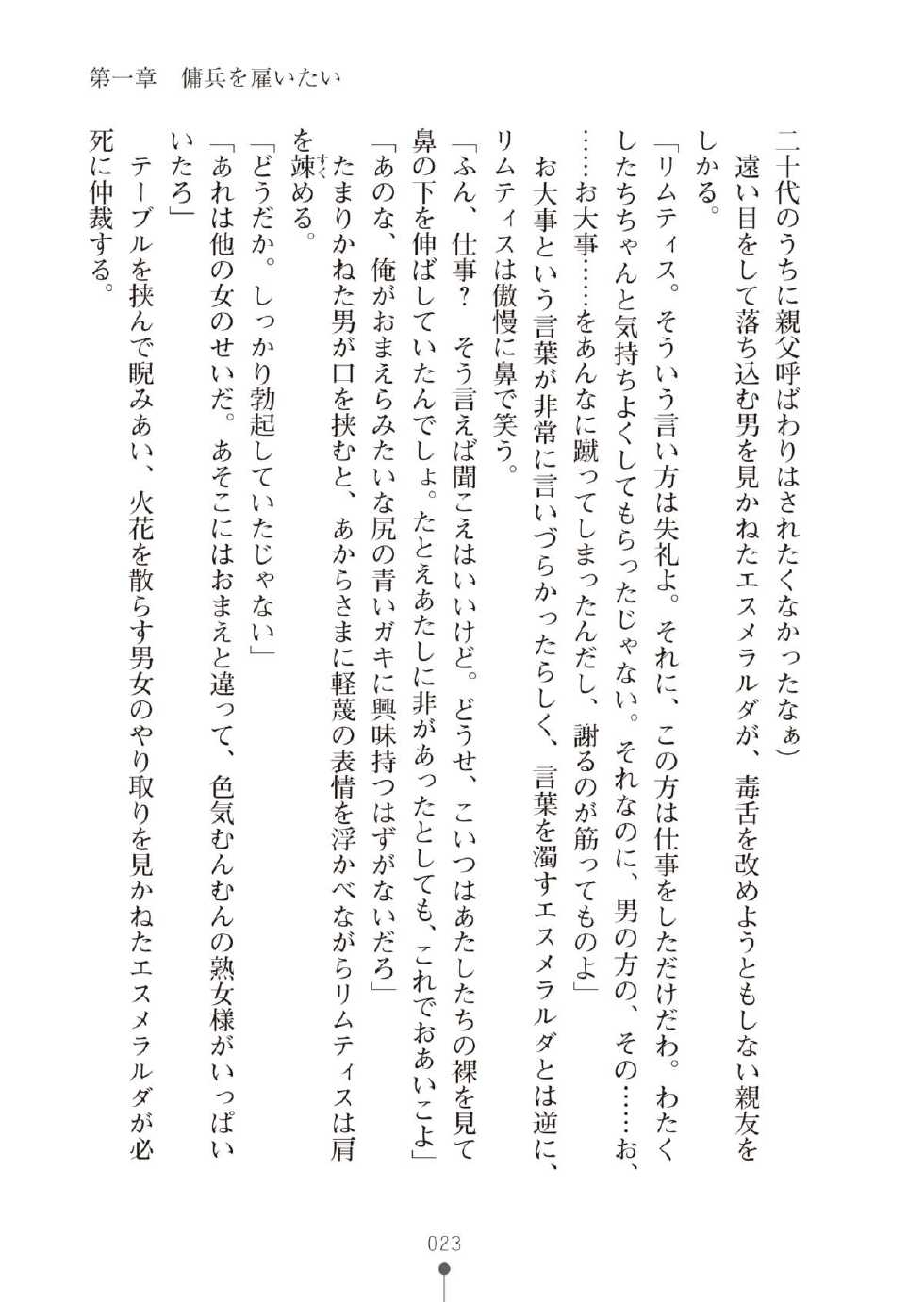 第一章　傭兵を雇いたい

二十代のうちに親父呼ばわりはされたくなかったなぁ）

遠い目をして落ち込む男を見かねたエスメラルダが、毒舌を改めようともしない親友をしかる。

「リムティス。そういう言い方は失礼よ。それに、この方は仕事をしただけだわ。わたくしたちちゃんと気持ちよくしてもらったじゃない。それなのに、男の方の、その……お、……お大事……をあんなに蹴ってしまったんだし、謝るのが筋ってものよ」

お大事という言葉が非常に言いづらかったらしく、言葉を濁すエスメラルダとは逆に、リムティスは傲慢に鼻で笑う。

「ふん、仕事？　そう言えば聞こえはいいけど。どうせ、こいつはあたしたちの裸を見て鼻の下を伸ばしていたんでしょ。たとえあたしに非があったとしても、これでおあいこよ」

「あのな、俺がおまえらみたいな尻の青いガキに興味持つはずがないだろ」

たまりかねた男が口を挟むと、あからさまに軽蔑の表情を浮かべながらリムティスは肩を竦める。

「どうだか。しっかり勃起していたじゃない」

「あれは他の女のせいだ。あそこにはおまえと違って、色気むんむんの熟女様がいっぱいいたろ」

テーブルを挟んで睨みあい、火花を散らす男女のやり取りを見かねたエスメラルダが必死に仲裁する。

023